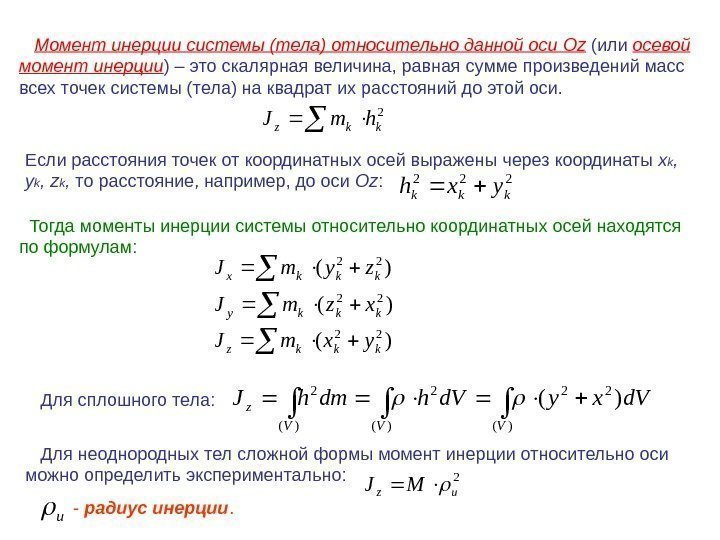 Момент инерции системы (тела) относительно данной оси Oz (или осевой момент инерции) – это скалярная величина, равная сумме произведений масс всех точек системы (тела) на квадрат их расстояний до этой оси.

$J_z = \sum m_k \cdot h_k^2$

Если расстояния точек от координатных осей выражены через координаты $x_k$, $y_k$, $z_k$, то расстояние, например, до оси Oz: $h_k^2 = x_k^2 + y_k^2$

Тогда моменты инерции системы относительно координатных осей находятся по формулам:

$J_x = \sum m_k \cdot (y_k^2 + z_k^2)$

$J_y = \sum m_k \cdot (z_k^2 + x_k^2)$

$J_z = \sum m_k \cdot (x_k^2 + y_k^2)$

Для сплошного тела: $J_z = \int_{(V)} h^2 dm = \int_{(V)} \rho \cdot h^2 dV = \int_{(V)} \rho \cdot (y^2 + x^2) dV$

Для неоднородных тел сложной формы момент инерции относительно оси можно определить экспериментально: $J_z = M \cdot \rho_u^2$

$\rho_u$ - радиус инерции.